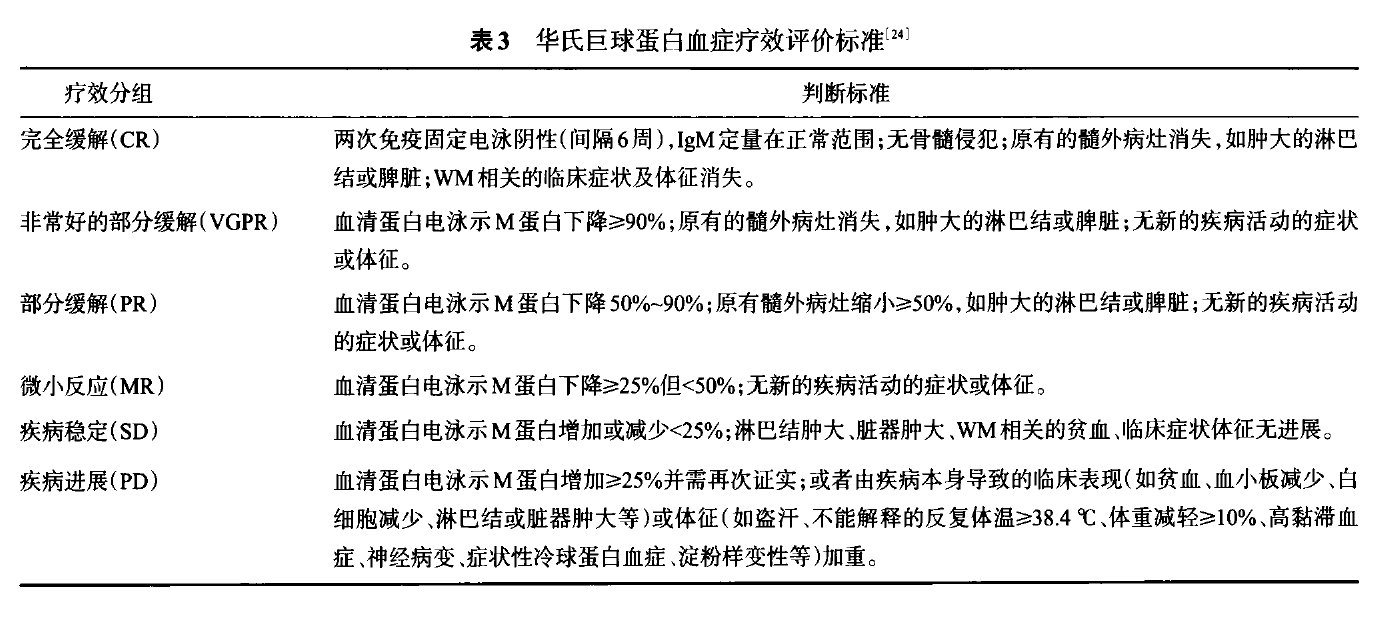 表3　华氏巨球蛋白血症疗效评价标准$^{[24]}$

| 疗效分组 | 判断标准 |
|---|---|
| 完全缓解(CR) | 两次免疫固定电泳阴性(间隔6周),IgM定量在正常范围;无骨髓侵犯;原有的髓外病灶消失,如肿大的淋巴结或脾脏;WM相关的临床症状及体征消失。 |
| 非常好的部分缓解(VGPR) | 血清蛋白电泳示M蛋白下降≥90%;原有的髓外病灶消失,如肿大的淋巴结或脾脏;无新的疾病活动的症状或体征。 |
| 部分缓解(PR) | 血清蛋白电泳示M蛋白下降50%~90%;原有髓外病灶缩小≥50%,如肿大的淋巴结或脾脏;无新的疾病活动的症状或体征。 |
| 微小反应(MR) | 血清蛋白电泳示M蛋白下降≥25%但<50%;无新的疾病活动的症状或体征。 |
| 疾病稳定(SD) | 血清蛋白电泳示M蛋白增加或减少<25%;淋巴结肿大、脏器肿大、WM相关的贫血、临床症状体征无进展。 |
| 疾病进展(PD) | 血清蛋白电泳示M蛋白增加≥25%并需再次证实;或者由疾病本身导致的临床表现(如贫血、血小板减少、白细胞减少、淋巴结或脏器肿大等)或体征(如盗汗、不能解释的反复体温≥38.4 ℃、体重减轻≥10%、高黏滞血症、神经病变、症状性冷球蛋白血症、淀粉样变性等)加重。 |